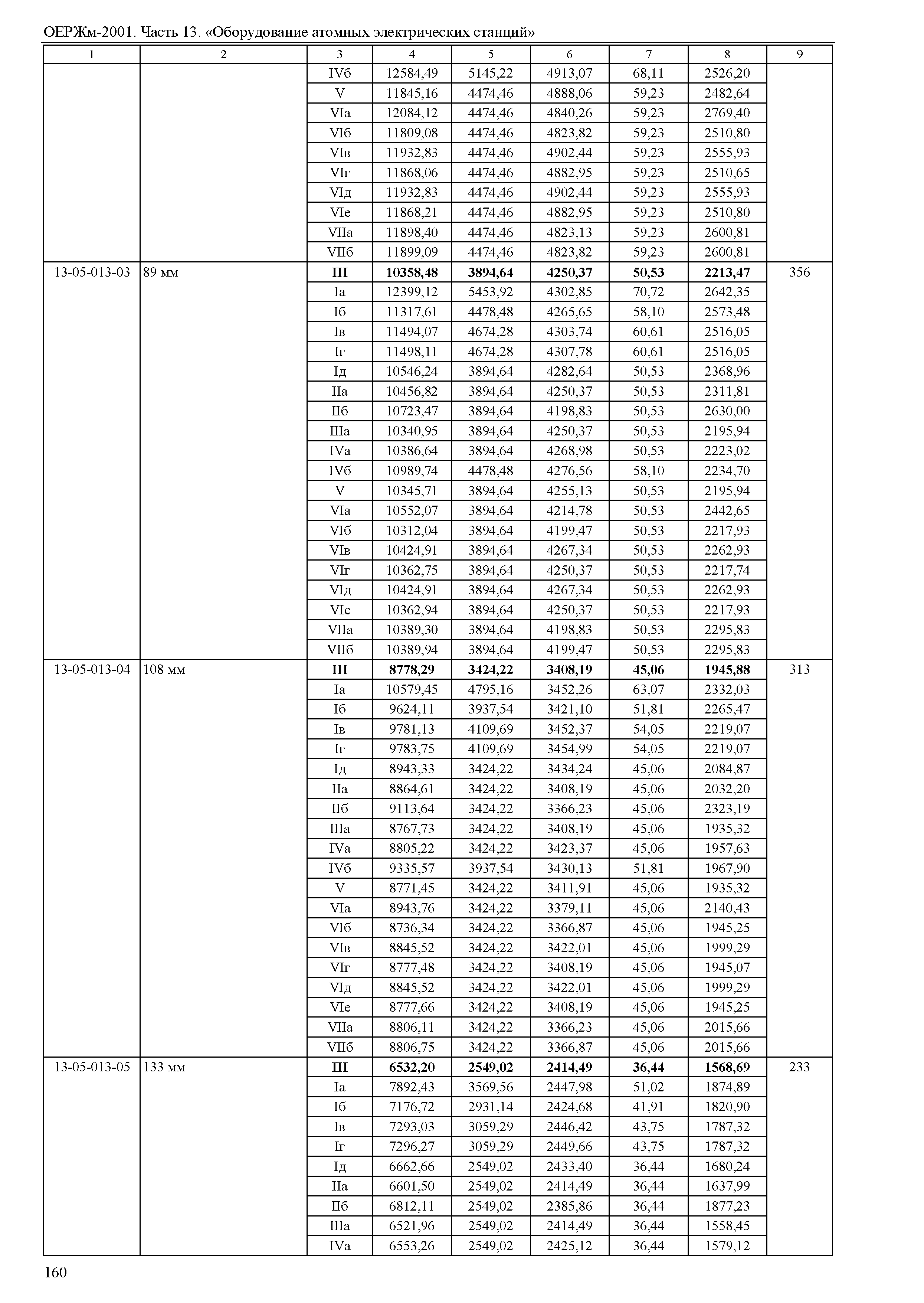 ОЕРЖм-2001. Часть 13. «Оборудование атомных электрических станций»

| 1 | 2 | 3 | 4 | 5 | 6 | 7 | 8 | 9 |
|---|---|---|---|---|---|---|---|---|
| | | IVб | 12584,49 | 5145,22 | 4913,07 | 68,11 | 2526,20 | |
| | | V | 11845,16 | 4474,46 | 4888,06 | 59,23 | 2482,64 | |
| | | VIа | 12084,12 | 4474,46 | 4840,26 | 59,23 | 2769,40 | |
| | | VIб | 11809,08 | 4474,46 | 4823,82 | 59,23 | 2510,80 | |
| | | VIв | 11932,83 | 4474,46 | 4902,44 | 59,23 | 2555,93 | |
| | | VIг | 11868,06 | 4474,46 | 4882,95 | 59,23 | 2510,65 | |
| | | VIд | 11932,83 | 4474,46 | 4902,44 | 59,23 | 2555,93 | |
| | | VIе | 11868,21 | 4474,46 | 4882,95 | 59,23 | 2510,80 | |
| | | VIIа | 11898,40 | 4474,46 | 4823,13 | 59,23 | 2600,81 | |
| | | VIIб | 11899,09 | 4474,46 | 4823,82 | 59,23 | 2600,81 | |
| 13-05-013-03 | 89 мм | **III** | **10358,48** | **3894,64** | **4250,37** | **50,53** | **2213,47** | 356 |
| | | Iа | 12399,12 | 5453,92 | 4302,85 | 70,72 | 2642,35 | |
| | | Iб | 11317,61 | 4478,48 | 4265,65 | 58,10 | 2573,48 | |
| | | Iв | 11494,07 | 4674,28 | 4303,74 | 60,61 | 2516,05 | |
| | | Iг | 11498,11 | 4674,28 | 4307,78 | 60,61 | 2516,05 | |
| | | Iд | 10546,24 | 3894,64 | 4282,64 | 50,53 | 2368,96 | |
| | | IIа | 10456,82 | 3894,64 | 4250,37 | 50,53 | 2311,81 | |
| | | IIб | 10723,47 | 3894,64 | 4198,83 | 50,53 | 2630,00 | |
| | | IIIа | 10340,95 | 3894,64 | 4250,37 | 50,53 | 2195,94 | |
| | | IVа | 10386,64 | 3894,64 | 4268,98 | 50,53 | 2223,02 | |
| | | IVб | 10989,74 | 4478,48 | 4276,56 | 58,10 | 2234,70 | |
| | | V | 10345,71 | 3894,64 | 4255,13 | 50,53 | 2195,94 | |
| | | VIа | 10552,07 | 3894,64 | 4214,78 | 50,53 | 2442,65 | |
| | | VIб | 10312,04 | 3894,64 | 4199,47 | 50,53 | 2217,93 | |
| | | VIв | 10424,91 | 3894,64 | 4267,34 | 50,53 | 2262,93 | |
| | | VIг | 10362,75 | 3894,64 | 4250,37 | 50,53 | 2217,74 | |
| | | VIд | 10424,91 | 3894,64 | 4267,34 | 50,53 | 2262,93 | |
| | | VIе | 10362,94 | 3894,64 | 4250,37 | 50,53 | 2217,93 | |
| | | VIIа | 10389,30 | 3894,64 | 4198,83 | 50,53 | 2295,83 | |
| | | VIIб | 10389,94 | 3894,64 | 4199,47 | 50,53 | 2295,83 | |
| 13-05-013-04 | 108 мм | **III** | **8778,29** | **3424,22** | **3408,19** | **45,06** | **1945,88** | 313 |
| | | Iа | 10579,45 | 4795,16 | 3452,26 | 63,07 | 2332,03 | |
| | | Iб | 9624,11 | 3937,54 | 3421,10 | 51,81 | 2265,47 | |
| | | Iв | 9781,13 | 4109,69 | 3452,37 | 54,05 | 2219,07 | |
| | | Iг | 9783,75 | 4109,69 | 3454,99 | 54,05 | 2219,07 | |
| | | Iд | 8943,33 | 3424,22 | 3434,24 | 45,06 | 2084,87 | |
| | | IIа | 8864,61 | 3424,22 | 3408,19 | 45,06 | 2032,20 | |
| | | IIб | 9113,64 | 3424,22 | 3366,23 | 45,06 | 2323,19 | |
| | | IIIа | 8767,73 | 3424,22 | 3408,19 | 45,06 | 1935,32 | |
| | | IVа | 8805,22 | 3424,22 | 3423,37 | 45,06 | 1957,63 | |
| | | IVб | 9335,57 | 3937,54 | 3430,13 | 51,81 | 1967,90 | |
| | | V | 8771,45 | 3424,22 | 3411,91 | 45,06 | 1935,32 | |
| | | VIа | 8943,76 | 3424,22 | 3379,11 | 45,06 | 2140,43 | |
| | | VIб | 8736,34 | 3424,22 | 3366,87 | 45,06 | 1945,25 | |
| | | VIв | 8845,52 | 3424,22 | 3422,01 | 45,06 | 1999,29 | |
| | | VIг | 8777,48 | 3424,22 | 3408,19 | 45,06 | 1945,07 | |
| | | VIд | 8845,52 | 3424,22 | 3422,01 | 45,06 | 1999,29 | |
| | | VIе | 8777,66 | 3424,22 | 3408,19 | 45,06 | 1945,25 | |
| | | VIIа | 8806,11 | 3424,22 | 3366,23 | 45,06 | 2015,66 | |
| | | VIIб | 8806,75 | 3424,22 | 3366,87 | 45,06 | 2015,66 | |
| 13-05-013-05 | 133 мм | **III** | **6532,20** | **2549,02** | **2414,49** | **36,44** | **1568,69** | 233 |
| | | Iа | 7892,43 | 3569,56 | 2447,98 | 51,02 | 1874,89 | |
| | | Iб | 7176,72 | 2931,14 | 2424,68 | 41,91 | 1820,90 | |
| | | Iв | 7293,03 | 3059,29 | 2446,42 | 43,75 | 1787,32 | |
| | | Iг | 7296,27 | 3059,29 | 2449,66 | 43,75 | 1787,32 | |
| | | Iд | 6662,66 | 2549,02 | 2433,40 | 36,44 | 1680,24 | |
| | | IIа | 6601,50 | 2549,02 | 2414,49 | 36,44 | 1637,99 | |
| | | IIб | 6812,11 | 2549,02 | 2385,86 | 36,44 | 1877,23 | |
| | | IIIа | 6521,96 | 2549,02 | 2414,49 | 36,44 | 1558,45 | |
| | | IVа | 6553,26 | 2549,02 | 2425,12 | 36,44 | 1579,12 | |

160